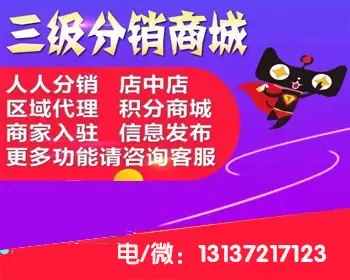 三级分销商城

人人分销　店中店
区域代理　积分商城
商家入驻　信息发布
更多功能请咨询客服

电/微：13137217123